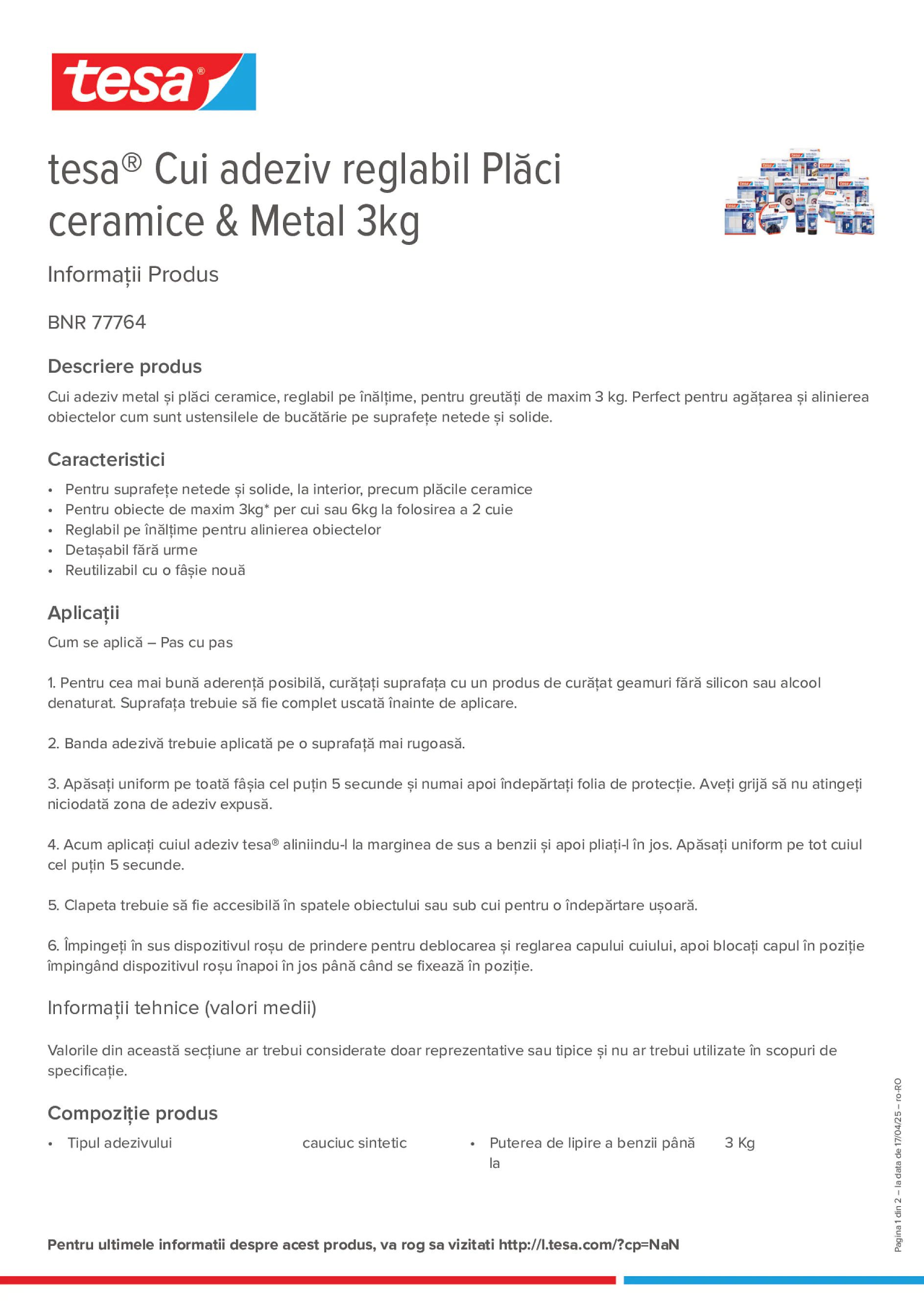 tesa®

tesa® Cui adeziv reglabil Plăci ceramice & Metal 3kg

Informații Produs

BNR 77764

Descriere produs

Cui adeziv metal și plăci ceramice, reglabil pe înălțime, pentru greutăți de maxim 3 kg. Perfect pentru agățarea și alinierea obiectelor cum sunt ustensilele de bucătărie pe suprafețe netede și solide.

Caracteristici

• Pentru suprafețe netede și solide, la interior, precum plăcile ceramice
• Pentru obiecte de maxim 3kg* per cui sau 6kg la folosirea a 2 cuie
• Reglabil pe înălțime pentru alinierea obiectelor
• Detașabil fără urme
• Reutilizabil cu o fâșie nouă

Aplicații

Cum se aplică – Pas cu pas

1. Pentru cea mai bună aderență posibilă, curățați suprafața cu un produs de curățat geamuri fără silicon sau alcool denaturat. Suprafața trebuie să fie complet uscată înainte de aplicare.

2. Banda adezivă trebuie aplicată pe o suprafață mai rugoasă.

3. Apăsați uniform pe toată fâșia cel puțin 5 secunde și numai apoi îndepărtați folia de protecție. Aveți grijă să nu atingeți niciodată zona de adeziv expusă.

4. Acum aplicați cuiul adeziv tesa® aliniindu-l la marginea de sus a benzii și apoi pliați-l în jos. Apăsați uniform pe tot cuiul cel puțin 5 secunde.

5. Clapeta trebuie să fie accesibilă în spatele obiectului sau sub cui pentru o îndepărtare ușoară.

6. Împingeți în sus dispozitivul roșu de prindere pentru deblocarea și reglarea capului cuiului, apoi blocați capul în poziție împingând dispozitivul roșu înapoi în jos până când se fixează în poziție.

Informații tehnice (valori medii)

Valorile din această secțiune ar trebui considerate doar reprezentative sau tipice și nu ar trebui utilizate în scopuri de specificație.

Compoziție produs

• Tipul adezivului cauciuc sintetic
• Puterea de lipire a benzii până la 3 Kg

Pentru ultimele informatii despre acest produs, va rog sa vizitati http://l.tesa.com/?cp=NaN

Pagina 1 din 2 – la data de 17/04/25 – ro-RO